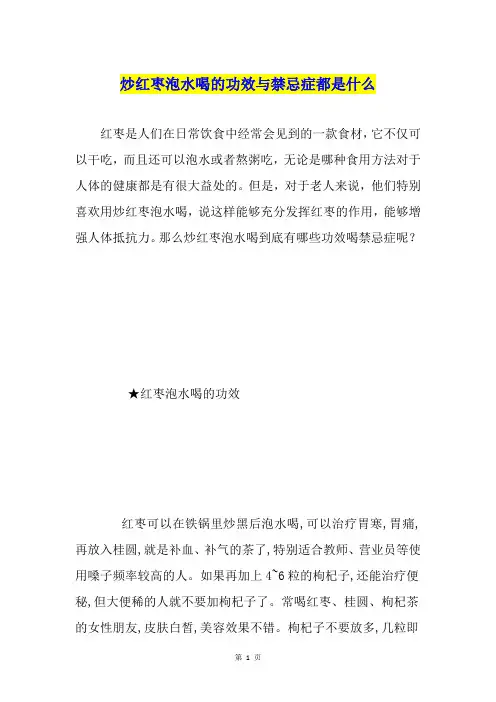 炒红枣泡水喝的功效与禁忌症都是什么

红枣是人们在日常饮食中经常会见到的一款食材，它不仅可以干吃，而且还可以泡水或者熬粥吃，无论是哪种食用方法对于人体的健康都是有很大益处的。但是，对于老人来说，他们特别喜欢用炒红枣泡水喝，说这样能够充分发挥红枣的作用，能够增强人体抵抗力。那么炒红枣泡水喝到底有哪些功效喝禁忌症呢？

★红枣泡水喝的功效

红枣可以在铁锅里炒黑后泡水喝，可以治疗胃寒，胃痛，再放入桂圆，就是补血、补气的茶了，特别适合教师、营业员等使用嗓子频率较高的人。如果再加上 4~6 粒的枸杞子，还能治疗便秘，但大便稀的人就不要加枸杞子了。常喝红枣、桂圆、枸杞茶的女性朋友，皮肤白皙，美容效果不错。枸杞子不要放多，几粒即

第 1 页